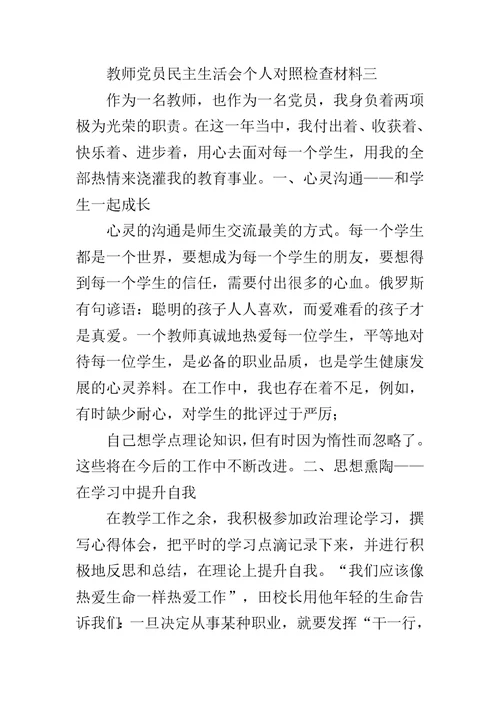 教师党员民主生活会个人对照检查材料三

作为一名教师，也作为一名党员，我身负着两项极为光荣的职责。在这一年当中，我付出着、收获着、快乐着、进步着，用心去面对每一个学生，用我的全部热情来浇灌我的教育事业。一、心灵沟通——和学生一起成长

心灵的沟通是师生交流最美的方式。每一个学生都是一个世界，要想成为每一个学生的朋友，要想得到每一个学生的信任，需要付出很多的心血。俄罗斯有句谚语：聪明的孩子人人喜欢，而爱难看的孩子才是真爱。一个教师真诚地热爱每一位学生，平等地对待每一位学生，是必备的职业品质，也是学生健康发展的心灵养料。在工作中，我也存在着不足，例如，有时缺少耐心，对学生的批评过于严厉；

自己想学点理论知识，但有时因为惰性而忽略了。这些将在今后的工作中不断改进。二、思想熏陶——在学习中提升自我

在教学工作之余，我积极参加政治理论学习，撰写心得体会，把平时的学习点滴记录下来，并进行积极地反思和总结，在理论上提升自我。“我们应该像热爱生命一样热爱工作”，田校长用他年轻的生命告诉我们：一旦决定从事某种职业，就要发挥“干一行，